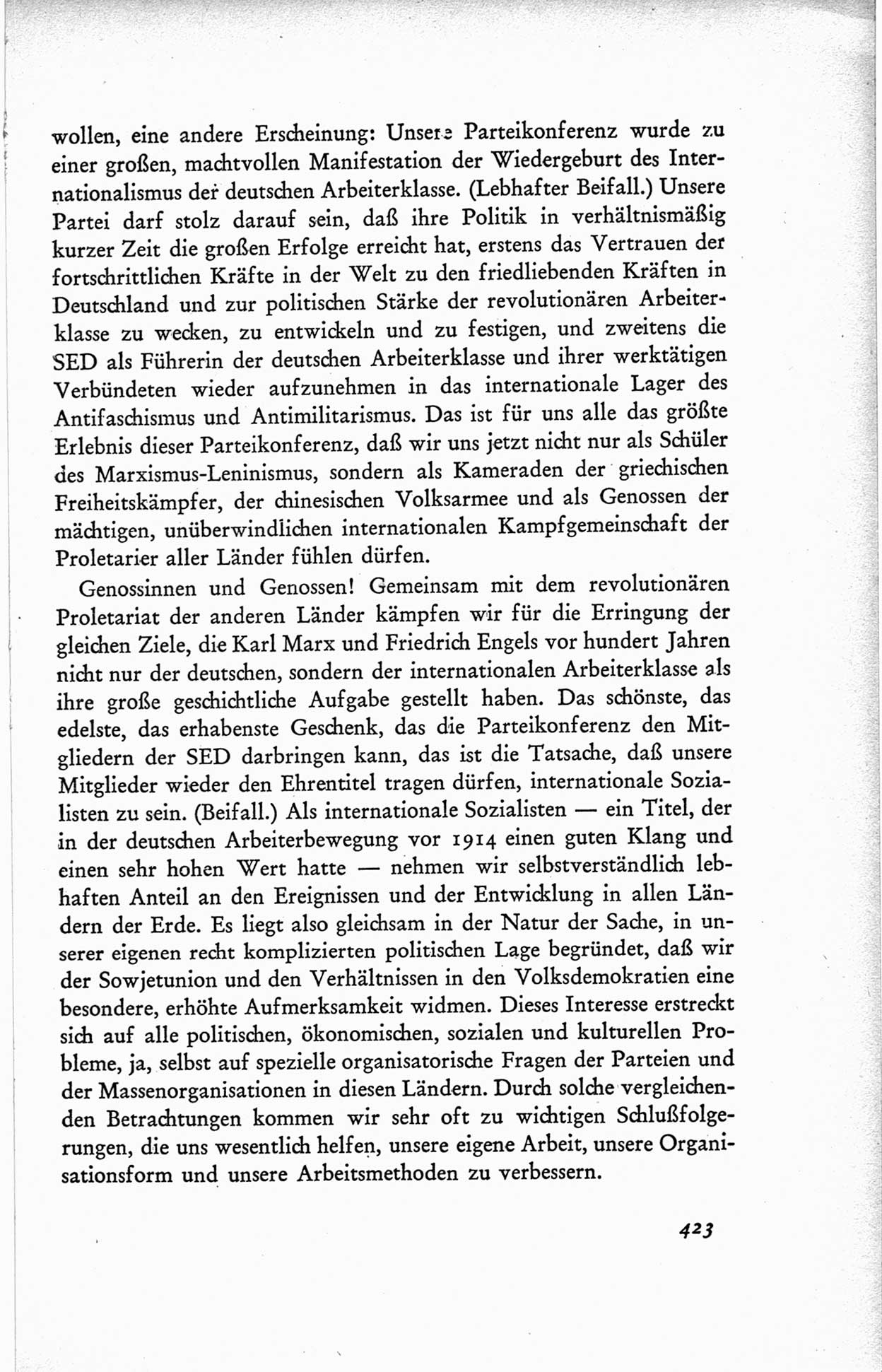 wollen, eine andere Erscheinung: Unsere Parteikonferenz wurde zu einer großen, machtvollen Manifestation der Wiedergeburt des Internationalismus der deutschen Arbeiterklasse. (Lebhafter Beifall.) Unsere Partei darf stolz darauf sein, daß ihre Politik in verhältnismäßig kurzer Zeit die großen Erfolge erreicht hat, erstens das Vertrauen der fortschrittlichen Kräfte in der Welt zu den friedliebenden Kräften in Deutschland und zur politischen Stärke der revolutionären Arbeiterklasse zu wecken, zu entwickeln und zu festigen, und zweitens die SED als Führerin der deutschen Arbeiterklasse und ihrer werktätigen Verbündeten wieder aufzunehmen in das internationale Lager des Antifaschismus und Antimilitarismus. Das ist für uns alle das größte Erlebnis dieser Parteikonferenz, daß wir uns jetzt nicht nur als Schüler des Marxismus-Leninismus, sondern als Kameraden der griechischen Freiheitskämpfer, der chinesischen Volksarmee und als Genossen der mächtigen, unüberwindlichen internationalen Kampfgemeinschaft der Proletarier aller Länder fühlen dürfen.

Genossinnen und Genossen! Gemeinsam mit dem revolutionären Proletariat der anderen Länder kämpfen wir für die Erringung der gleichen Ziele, die Karl Marx und Friedrich Engels vor hundert Jahren nicht nur der deutschen, sondern der internationalen Arbeiterklasse als ihre große geschichtliche Aufgabe gestellt haben. Das schönste, das edelste, das erhabenste Geschenk, das die Parteikonferenz den Mitgliedern der SED darbringen kann, das ist die Tatsache, daß unsere Mitglieder wieder den Ehrentitel tragen dürfen, internationale Sozialisten zu sein. (Beifall.) Als internationale Sozialisten — ein Titel, der in der deutschen Arbeiterbewegung vor 1914 einen guten Klang und einen sehr hohen Wert hatte — nehmen wir selbstverständlich lebhaften Anteil an den Ereignissen und der Entwicklung in allen Ländern der Erde. Es liegt also gleichsam in der Natur der Sache, in unserer eigenen recht komplizierten politischen Lage begründet, daß wir der Sowjetunion und den Verhältnissen in den Volksdemokratien eine besondere, erhöhte Aufmerksamkeit widmen. Dieses Interesse erstreckt sich auf alle politischen, ökonomischen, sozialen und kulturellen Probleme, ja, selbst auf spezielle organisatorische Fragen der Parteien und der Massenorganisationen in diesen Ländern. Durch solche vergleichenden Betrachtungen kommen wir sehr oft zu wichtigen Schlußfolgerungen, die uns wesentlich helfen, unsere eigene Arbeit, unsere Organisationsform und unsere Arbeitsmethoden zu verbessern.

423